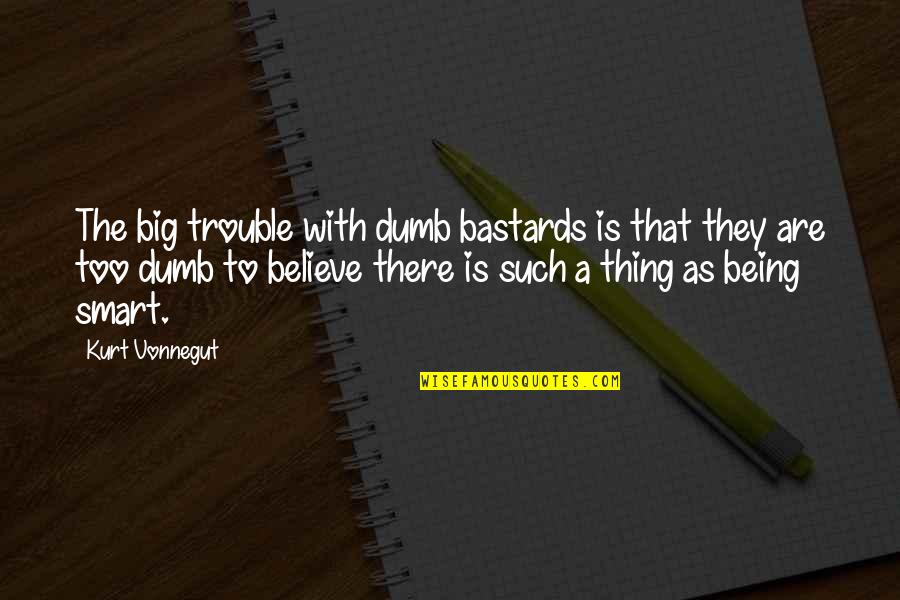 The big trouble with dumb bastards is that they are too dumb to believe there is such a thing as being smart.

Kurt Vonnegut

WISEFAMOUSQUOTES.COM